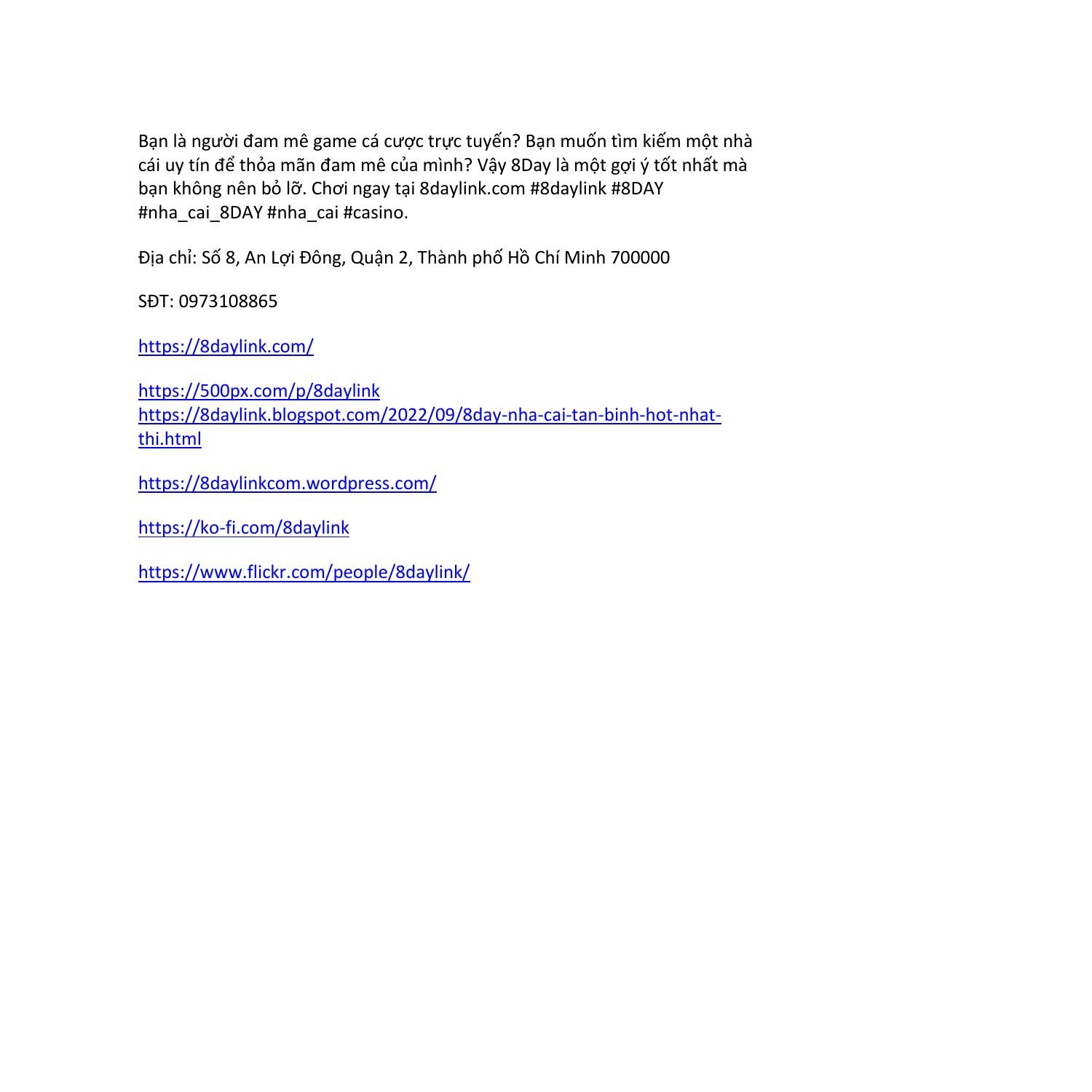 Bạn là người đam mê game cá cược trực tuyến? Bạn muốn tìm kiếm một nhà cái uy tín để thỏa mãn đam mê của mình? Vậy 8Day là một gợi ý tốt nhất mà bạn không nên bỏ lỡ. Chơi ngay tại 8daylink.com #8daylink #8DAY #nha_cai_8DAY #nha_cai #casino.

Địa chỉ: Số 8, An Lợi Đông, Quận 2, Thành phố Hồ Chí Minh 700000

SĐT: 0973108865

https://8daylink.com/

https://500px.com/p/8daylink
https://8daylink.blogspot.com/2022/09/8day-nha-cai-tan-binh-hot-nhat-thi.html

https://8daylinkcom.wordpress.com/

https://ko-fi.com/8daylink

https://www.flickr.com/people/8daylink/